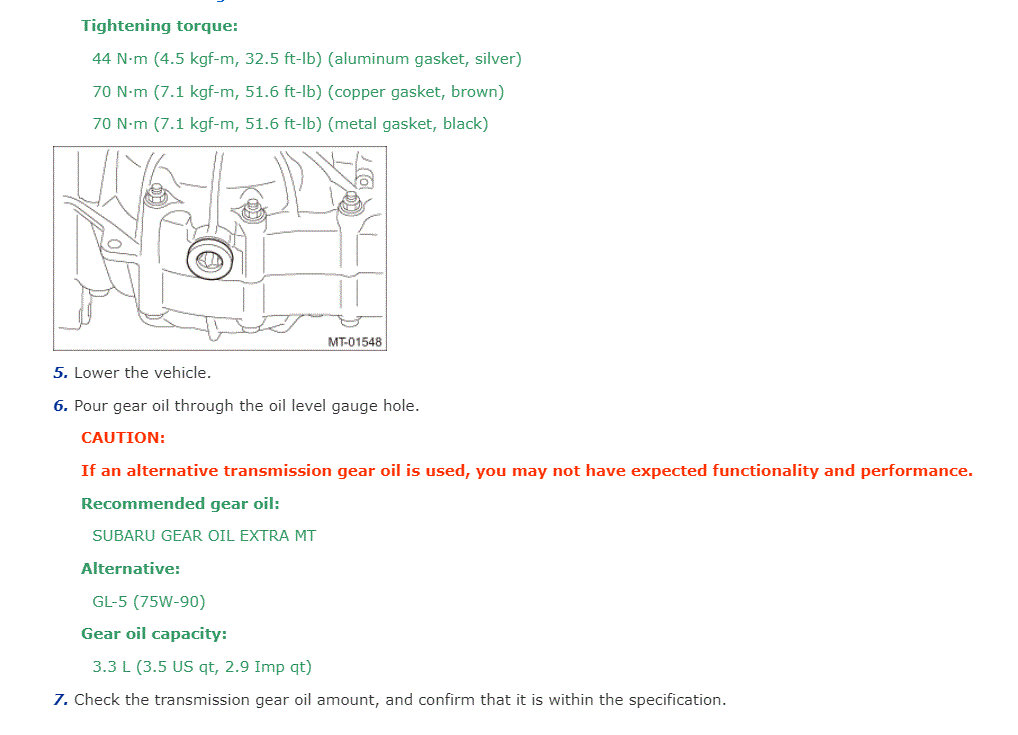 Tightening torque:

44 N·m (4.5 kgf-m, 32.5 ft-lb) (aluminum gasket, silver)

70 N·m (7.1 kgf-m, 51.6 ft-lb) (copper gasket, brown)

70 N·m (7.1 kgf-m, 51.6 ft-lb) (metal gasket, black)

MT-01548

5. Lower the vehicle.

6. Pour gear oil through the oil level gauge hole.

CAUTION:

If an alternative transmission gear oil is used, you may not have expected functionality and performance.

Recommended gear oil:

SUBARU GEAR OIL EXTRA MT

Alternative:

GL-5 (75W-90)

Gear oil capacity:

3.3 L (3.5 US qt, 2.9 Imp qt)

7. Check the transmission gear oil amount, and confirm that it is within the specification.